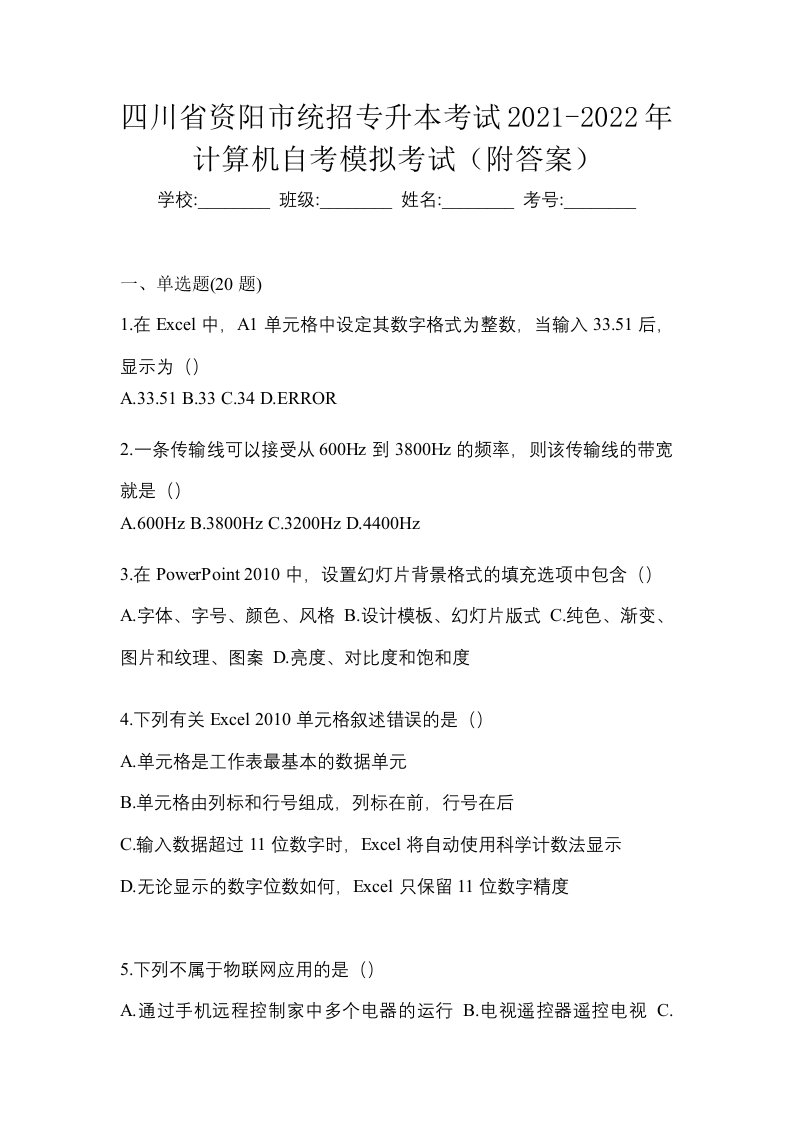 四川省资阳市统招专升本考试2021-2022年计算机自考模拟考试（附答案）

学校:________ 班级:________ 姓名:________ 考号:________

一、单选题(20 题)

1.在 Excel 中，A1 单元格中设定其数字格式为整数，当输入 33.51 后，显示为（）

A.33.51 B.33 C.34 D.ERROR

2.一条传输线可以接受从 600Hz 到 3800Hz 的频率，则该传输线的带宽就是（）

A.600Hz B.3800Hz C.3200Hz D.4400Hz

3.在 PowerPoint 2010 中，设置幻灯片背景格式的填充选项中包含（）

A.字体、字号、颜色、风格 B.设计模板、幻灯片版式 C.纯色、渐变、图片和纹理、图案 D.亮度、对比度和饱和度

4.下列有关 Excel 2010 单元格叙述错误的是（）

A.单元格是工作表最基本的数据单元

B.单元格由列标和行号组成，列标在前，行号在后

C.输入数据超过 11 位数字时，Excel 将自动使用科学计数法显示

D.无论显示的数字位数如何，Excel 只保留 11 位数字精度

5.下列不属于物联网应用的是（）

A.通过手机远程控制家中多个电器的运行 B.电视遥控器遥控电视 C.